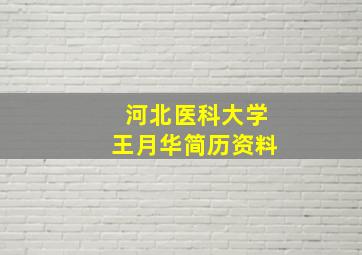 河北医科大学
王月华简历资料